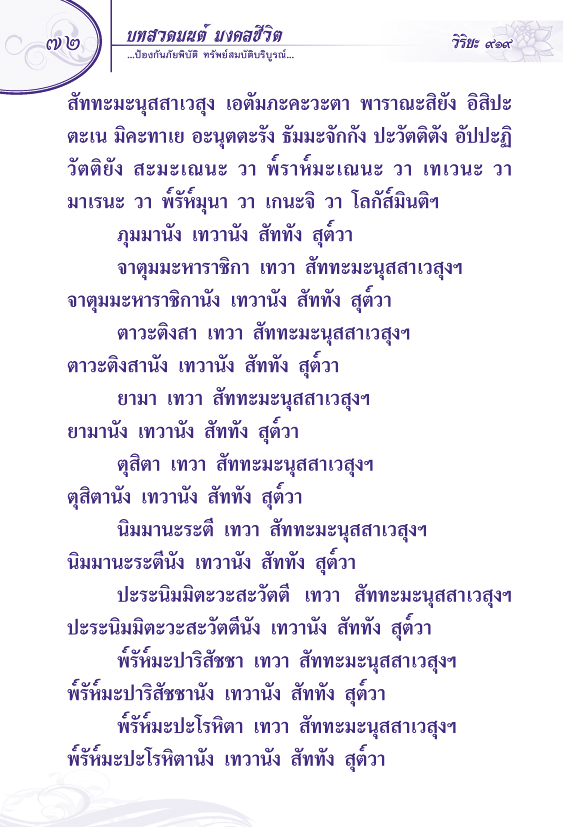 ๗๒

บทสวดมนต์ มงคลชีวิต
...ป้องกันภัยพิบัติ ทรัพย์สมบัติบริบูรณ์...

วิริยะ ๙๑๙

สัททะมะนุสสาเวสุง เอตัมภะคะวะตา พาราณะสิยัง อิสิปะตะเน มิคะทาเย อะนุตตะรัง ธัมมะจักกัง ปะวัตติตัง อัปปะฏิวัตติยัง สะมะเณนะ วา พ๎ราห๎มะเณนะ วา เทเวนะ วา มาเรนะ วา พ๎รัห๎มุนา วา เกนะจิ วา โลกัส๎มินติฯ

ภุมมานัง เทวานัง สัททัง สุต๎วา

จาตุมมะหาราชิกา เทวา สัททะมะนุสสาเวสุงฯ จาตุมมะหาราชิกานัง เทวานัง สัททัง สุต๎วา

ตาวะติงสา เทวา สัททะมะนุสสาเวสุงฯ ตาวะติงสานัง เทวานัง สัททัง สุต๎วา

ยามา เทวา สัททะมะนุสสาเวสุงฯ ยามานัง เทวานัง สัททัง สุต๎วา

ตุสิตา เทวา สัททะมะนุสสาเวสุงฯ ตุสิตานัง เทวานัง สัททัง สุต๎วา

นิมมานะระตี เทวา สัททะมะนุสสาเวสุงฯ นิมมานะระตีนัง เทวานัง สัททัง สุต๎วา

ปะระนิมมิตะวะสะวัตตี เทวา สัททะมะนุสสาเวสุงฯ ปะระนิมมิตะวะสะวัตตีนัง เทวานัง สัททัง สุต๎วา

พ๎รัห๎มะปาริสัชชา เทวา สัททะมะนุสสาเวสุงฯ พ๎รัห๎มะปาริสัชชานัง เทวานัง สัททัง สุต๎วา

พ๎รัห๎มะปะโรหิตา เทวา สัททะมะนุสสาเวสุงฯ พ๎รัห๎มะปะโรหิตานัง เทวานัง สัททัง สุต๎วา